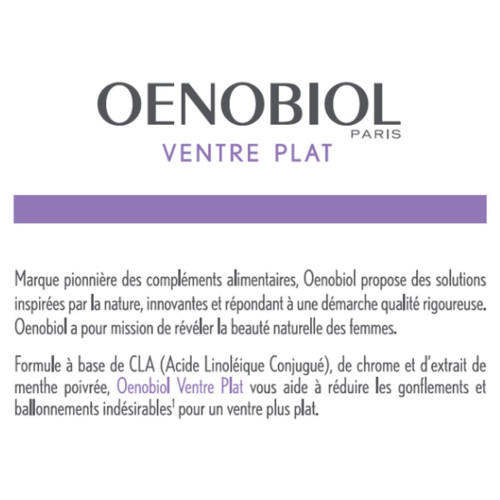 OENOBIOL
PARIS
VENTRE PLAT

Marque pionnière des compléments alimentaires, Oenobiol propose des solutions inspirées par la nature, innovantes et répondant à une démarche qualité rigoureuse. Oenobiol a pour mission de révéler la beauté naturelle des femmes.

Formule à base de CLA (Acide Linoléique Conjugué), de chrome et d'extrait de menthe poivrée, Oenobiol Ventre Plat vous aide à réduire les gonflements et ballonnements indésirables$^1$ pour un ventre plus plat.